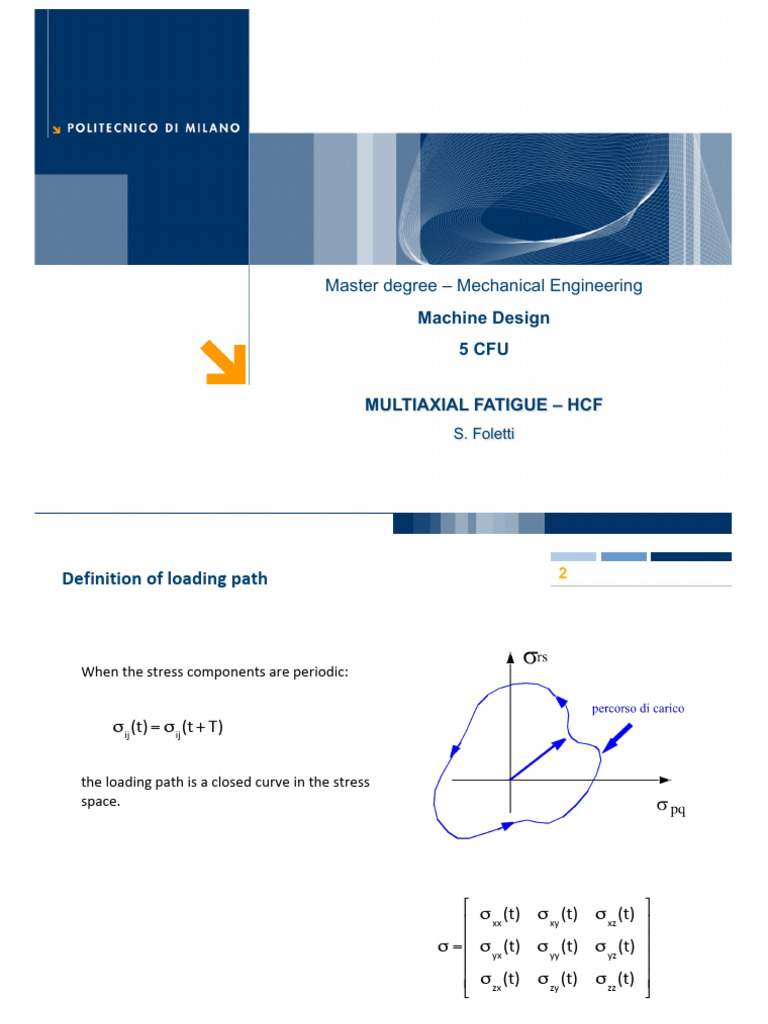 POLITECNICO DI MILANO

Master degree – Mechanical Engineering

Machine Design

5 CFU

MULTIAXIAL FATIGUE – HCF

S. Foletti

Definition of loading path

2

When the stress components are periodic:

$\sigma_{ij}(t) = \sigma_{ij}(t+T)$

the loading path is a closed curve in the stress space.

$\sigma_{rs}$

percorso di carico

$\sigma_{pq}$

$\sigma = \begin{bmatrix} \sigma_{xx}(t) & \sigma_{xy}(t) & \sigma_{xz}(t) \\ \sigma_{yx}(t) & \sigma_{yy}(t) & \sigma_{yz}(t) \\ \sigma_{zx}(t) & \sigma_{zy}(t) & \sigma_{zz}(t) \end{bmatrix}$